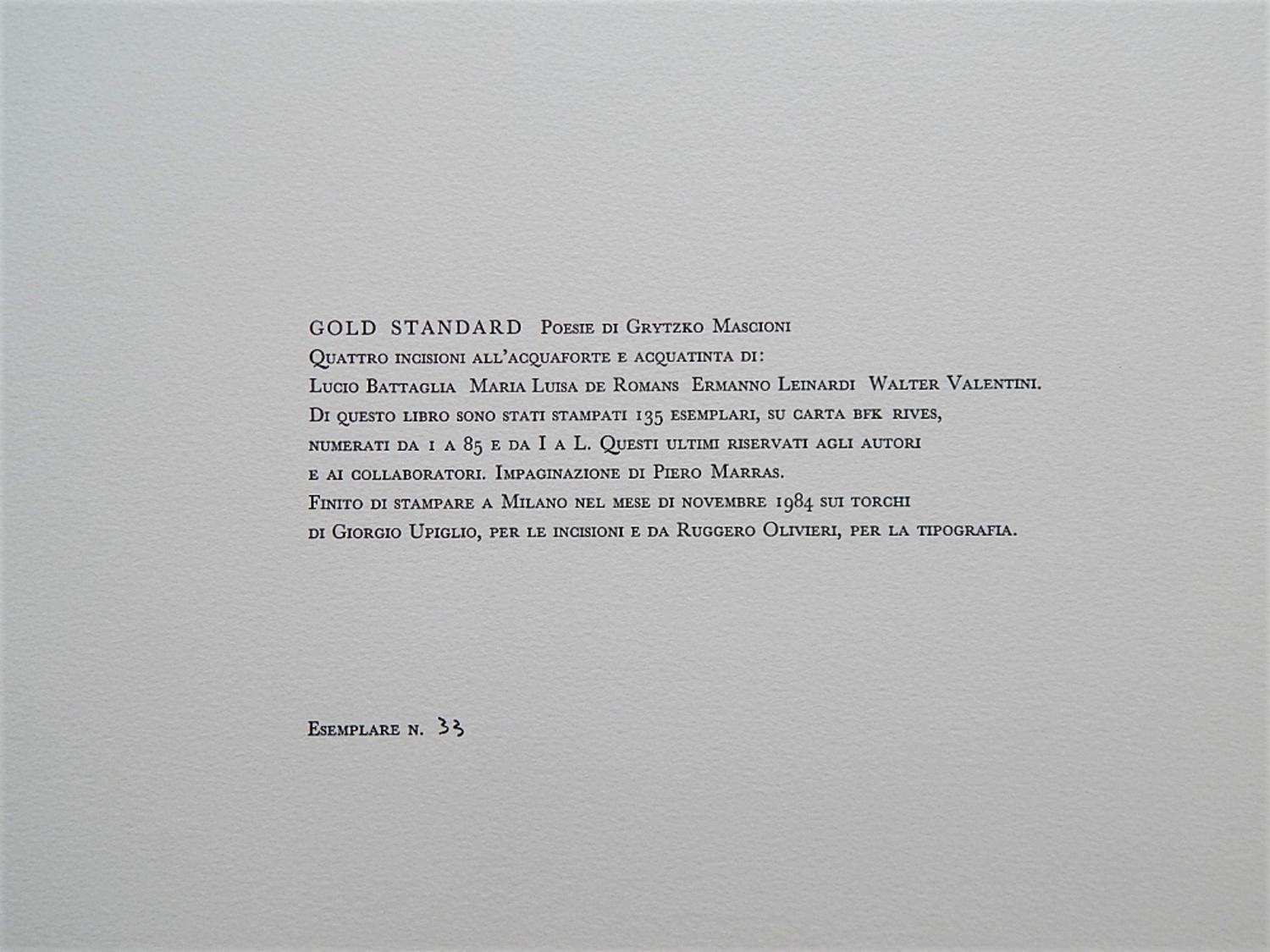 GOLD STANDARD Poesie di Grytzko Mascioni
Quattro incisioni all'acquaforte e acquatinta di:
Lucio Battaglia Maria Luisa de Romans Ermanno Leinardi Walter Valentini.
Di questo libro sono stati stampati 135 esemplari, su carta bfk rives, numerati da 1 a 85 e da I a L. Questi ultimi riservati agli autori e ai collaboratori. Impaginazione di Piero Marras.
Finito di stampare a Milano nel mese di novembre 1984 sui torchi di Giorgio Upiglio, per le incisioni e da Ruggero Olivieri, per la tipografia.

Esemplare n. 33